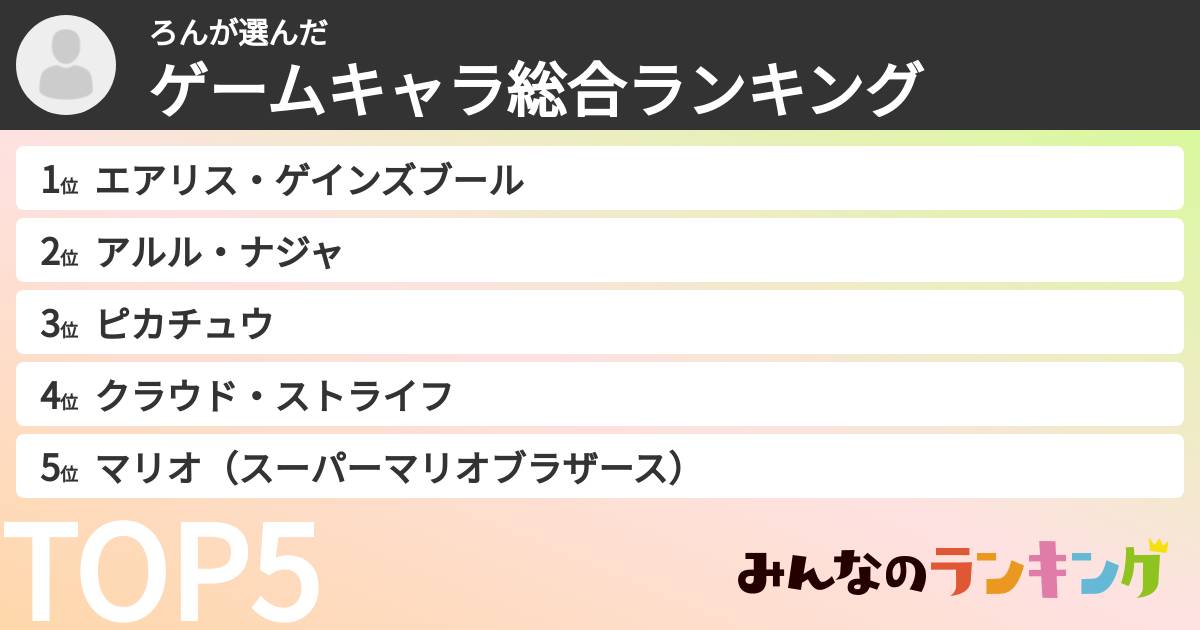 ろんが選んだ
ゲームキャラ総合ランキング

1位 エアリス・ゲインズブール
2位 アルル・ナジャ
3位 ピカチュウ
4位 クラウド・ストライフ
5位 マリオ（スーパーマリオブラザース）

TOP5

みんなのランキング